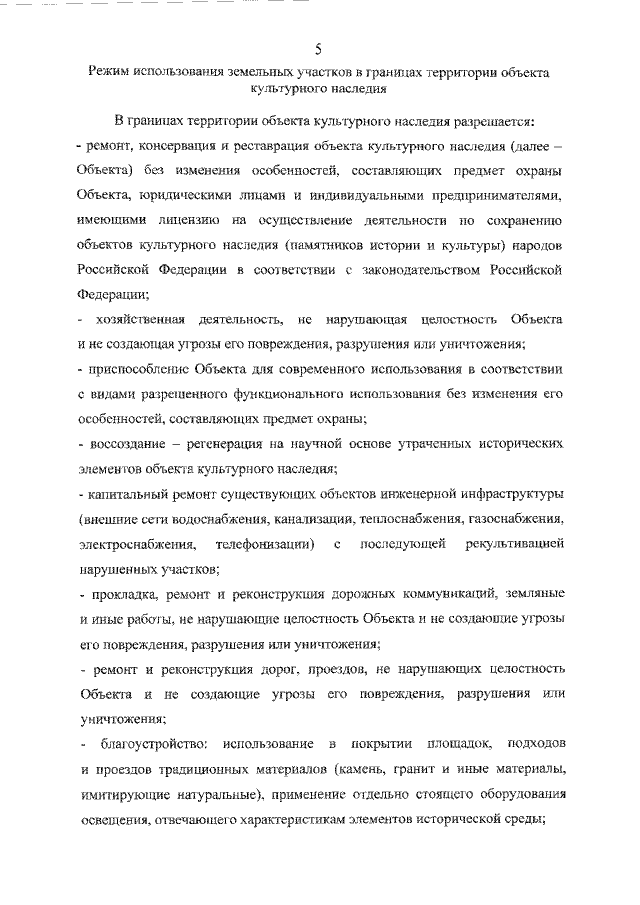 5

Режим использования земельных участков в границах территории объекта культурного наследия

В границах территории объекта культурного наследия разрешается:

- ремонт, консервация и реставрация объекта культурного наследия (далее – Объекта) без изменения особенностей, составляющих предмет охраны Объекта, юридическими лицами и индивидуальными предпринимателями, имеющими лицензию на осуществление деятельности по сохранению объектов культурного наследия (памятников истории и культуры) народов Российской Федерации в соответствии с законодательством Российской Федерации;

- хозяйственная деятельность, не нарушающая целостность Объекта и не создающая угрозы его повреждения, разрушения или уничтожения;

- приспособление Объекта для современного использования в соответствии с видами разрешенного функционального использования без изменения его особенностей, составляющих предмет охраны;

- воссоздание – регенерация на научной основе утраченных исторических элементов объекта культурного наследия;

- капитальный ремонт существующих объектов инженерной инфраструктуры (внешние сети водоснабжения, канализации, теплоснабжения, газоснабжения, электроснабжения, телефонизации) с последующей рекультивацией нарушенных участков;

- прокладка, ремонт и реконструкция дорожных коммуникаций, земляные и иные работы, не нарушающие целостность Объекта и не создающие угрозы его повреждения, разрушения или уничтожения;

- ремонт и реконструкция дорог, проездов, не нарушающих целостность Объекта и не создающие угрозы его повреждения, разрушения или уничтожения;

- благоустройство: использование в покрытии площадок, подходов и проездов традиционных материалов (камень, гранит и иные материалы, имитирующие натуральные), применение отдельно стоящего оборудования освещения, отвечающего характеристикам элементов исторической среды;